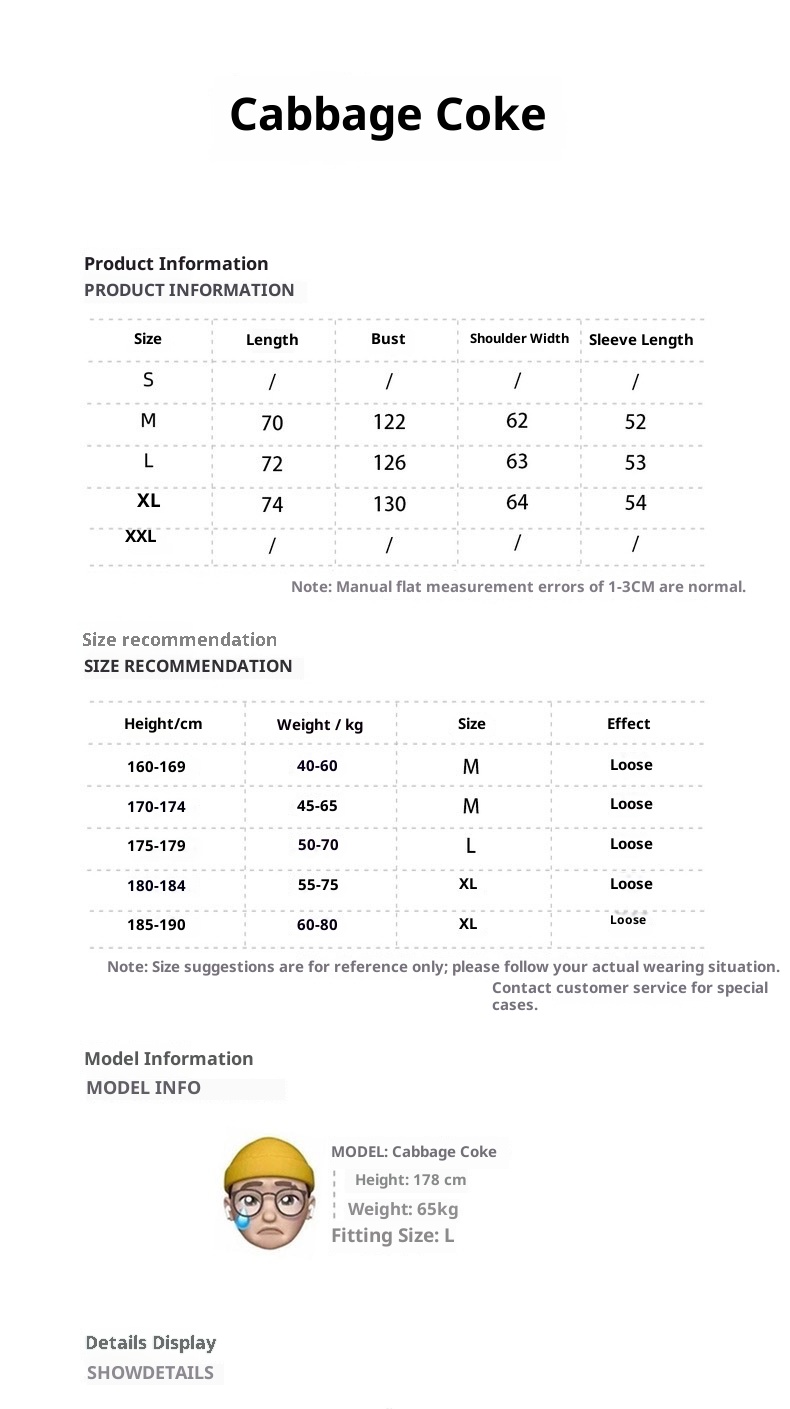 Cabbage Coke

Product Information
PRODUCT INFORMATION

| Size | Length | Bust | Shoulder Width | Sleeve Length |
|---|---|---|---|---|
| S | / | / | / | / |
| M | 70 | 122 | 62 | 52 |
| L | 72 | 126 | 63 | 53 |
| XL | 74 | 130 | 64 | 54 |
| XXL | / | / | / | / |

Note: Manual flat measurement errors of 1-3CM are normal.

Size recommendation
SIZE RECOMMENDATION

| Height/cm | Weight / kg | Size | Effect |
|---|---|---|---|
| 160-169 | 40-60 | M | Loose |
| 170-174 | 45-65 | M | Loose |
| 175-179 | 50-70 | L | Loose |
| 180-184 | 55-75 | XL | Loose |
| 185-190 | 60-80 | XL | Loose |

Note: Size suggestions are for reference only; please follow your actual wearing situation. Contact customer service for special cases.

Model Information
MODEL INFO

MODEL: Cabbage Coke
Height: 178 cm
Weight: 65kg
Fitting Size: L

Details Display
SHOWDETAILS